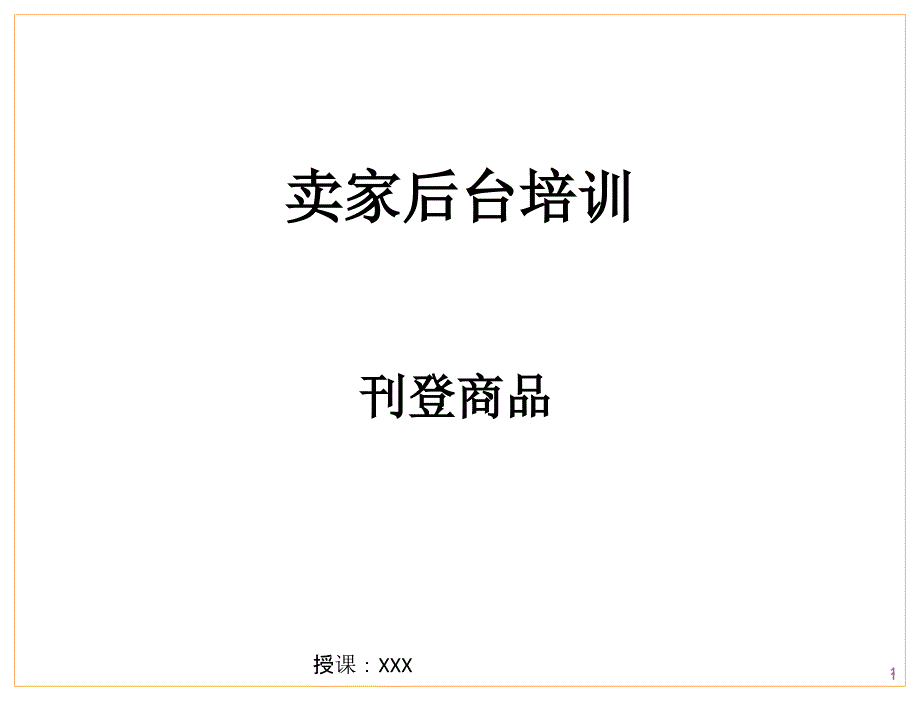 卖家后台培训

刊登商品

授课：XXX

1